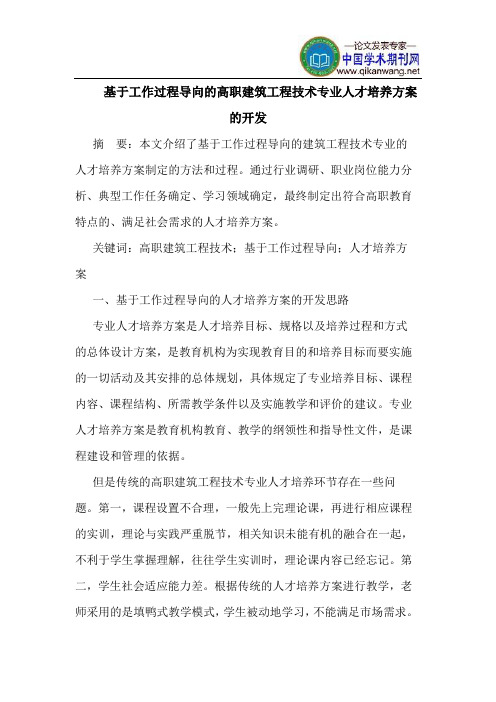 —论文发表专家—
中国学术期刊网
www.qikanwang.net

基于工作过程导向的高职建筑工程技术专业人才培养方案的开发

摘　要：本文介绍了基于工作过程导向的建筑工程技术专业的人才培养方案制定的方法和过程。通过行业调研、职业岗位能力分析、典型工作任务确定、学习领域确定，最终制定出符合高职教育特点的、满足社会需求的人才培养方案。

关键词：高职建筑工程技术；基于工作过程导向；人才培养方案

一、基于工作过程导向的人才培养方案的开发思路

专业人才培养方案是人才培养目标、规格以及培养过程和方式的总体设计方案，是教育机构为实现教育目的和培养目标而要实施的一切活动及其安排的总体规划，具体规定了专业培养目标、课程内容、课程结构、所需教学条件以及实施教学和评价的建议。专业人才培养方案是教育机构教育、教学的纲领性和指导性文件，是课程建设和管理的依据。

但是传统的高职建筑工程技术专业人才培养环节存在一些问题。第一，课程设置不合理，一般先上完理论课，再进行相应课程的实训，理论与实践严重脱节，相关知识未能有机的融合在一起，不利于学生掌握理解，往往学生实训时，理论课内容已经忘记。第二，学生社会适应能力差。根据传统的人才培养方案进行教学，老师采用的是填鸭式教学模式，学生被动地学习，不能满足市场需求。